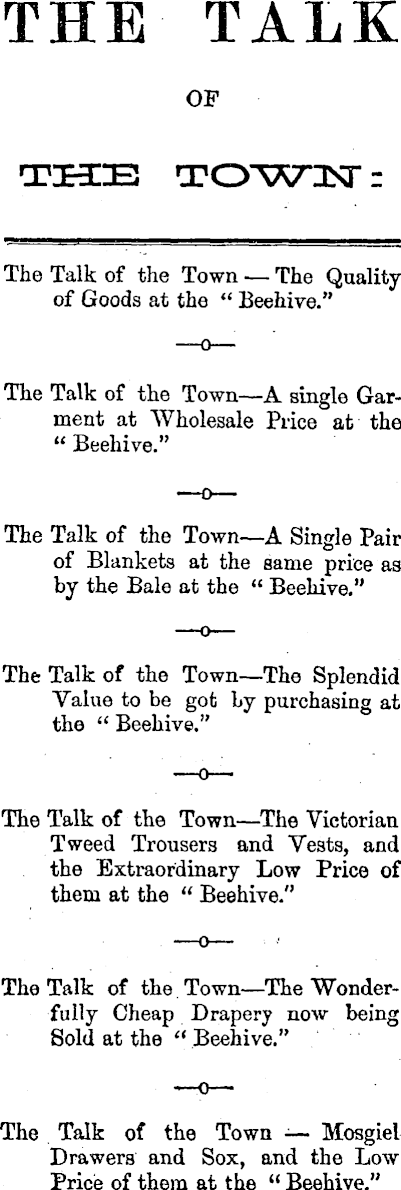 THE TALK

OF

THE TOWN:

The Talk of the Town — The Quality of Goods at the "Beehive."

—o—

The Talk of the Town—A single Garment at Wholesale Price at the "Beehive."

—o—

The Talk of the Town—A Single Pair of Blankets at the same price as by the Bale at the "Beehive."

—o—

The Talk of the Town—The Splendid Value to be got by purchasing at the "Beehive."

—o—

The Talk of the Town—The Victorian Tweed Trousers and Vests, and the Extraordinary Low Price of them at the "Beehive."

—o—

The Talk of the Town—The Wonderfully Cheap Drapery now being Sold at the "Beehive."

—o—

The Talk of the Town — Mosgiel Drawers and Sox, and the Low Price of them at the "Beehive."